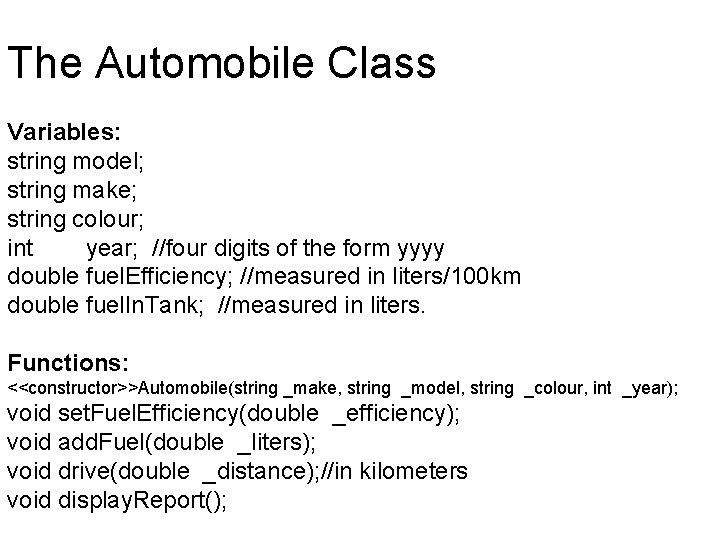 The Automobile Class

Variables:
string model;
string make;
string colour;
int year; //four digits of the form yyyy
double fuelEfficiency; //measured in liters/100km
double fuelInTank; //measured in liters.

Functions:
<<constructor>>Automobile(string _make, string _model, string _colour, int _year);
void setFuelEfficiency(double _efficiency);
void addFuel(double _liters);
void drive(double _distance);//in kilometers
void displayReport();